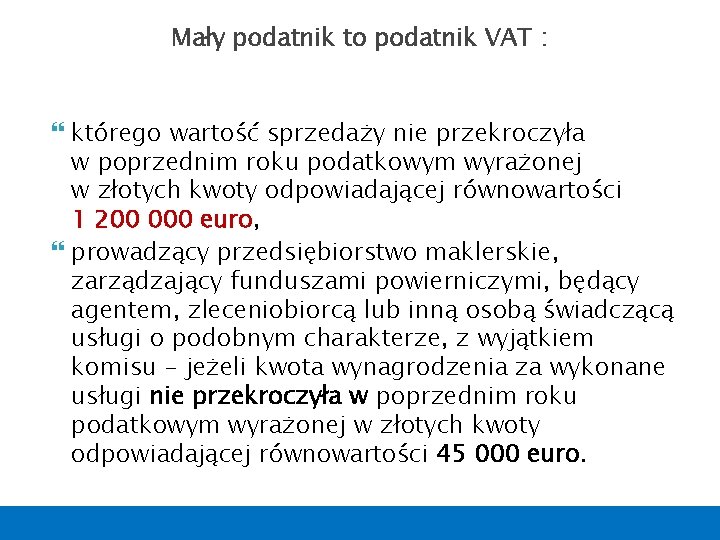 Mały podatnik to podatnik VAT :

którego wartość sprzedaży nie przekroczyła w poprzednim roku podatkowym wyrażonej w złotych kwoty odpowiadającej równowartości 1 200 000 euro,

prowadzący przedsiębiorstwo maklerskie, zarządzający funduszami powierniczymi, będący agentem, zleceniobiorcą lub inną osobą świadczącą usługi o podobnym charakterze, z wyjątkiem komisu – jeżeli kwota wynagrodzenia za wykonane usługi nie przekroczyła w poprzednim roku podatkowym wyrażonej w złotych kwoty odpowiadającej równowartości 45 000 euro.